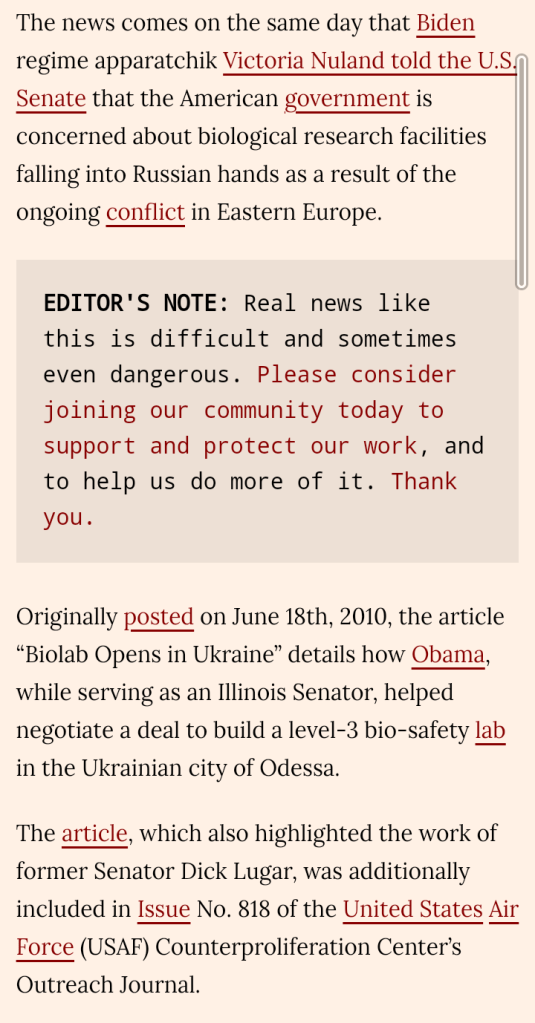 The news comes on the same day that Biden regime apparatchik Victoria Nuland told the U.S. Senate that the American government is concerned about biological research facilities falling into Russian hands as a result of the ongoing conflict in Eastern Europe.

EDITOR'S NOTE: Real news like this is difficult and sometimes even dangerous. Please consider joining our community today to support and protect our work, and to help us do more of it. Thank you.

Originally posted on June 18th, 2010, the article “Biolab Opens in Ukraine” details how Obama, while serving as an Illinois Senator, helped negotiate a deal to build a level-3 bio-safety lab in the Ukrainian city of Odessa.

The article, which also highlighted the work of former Senator Dick Lugar, was additionally included in Issue No. 818 of the United States Air Force (USAF) Counterproliferation Center’s Outreach Journal.